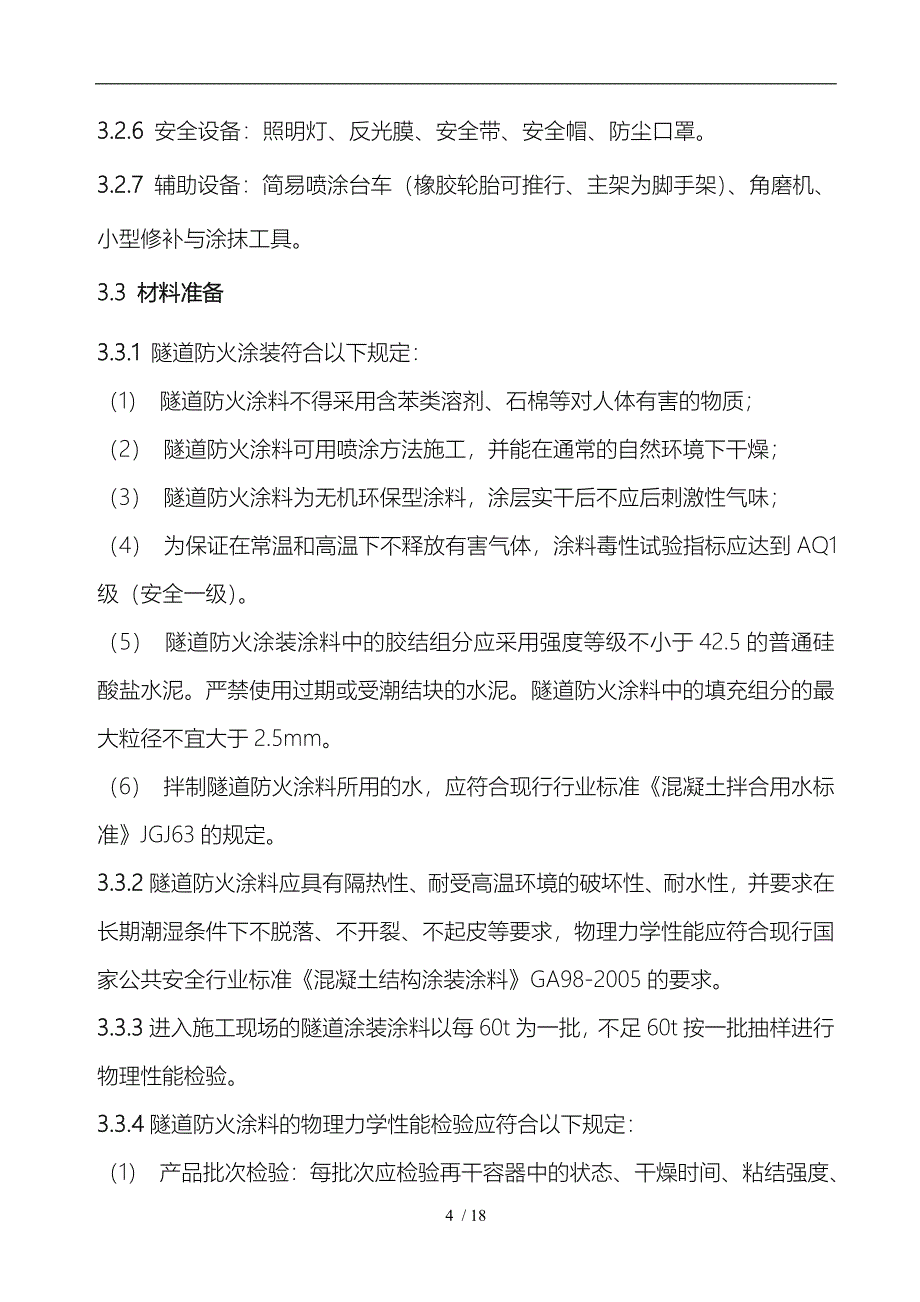 3.2.6 安全设备：照明灯、反光膜、安全带、安全帽、防尘口罩。

3.2.7 辅助设备：简易喷涂台车（橡胶轮胎可推行、主架为脚手架）、角磨机、小型修补与涂抹工具。

3.3 材料准备

3.3.1 隧道防火涂装符合以下规定：

（1） 隧道防火涂料不得采用含苯类溶剂、石棉等对人体有害的物质；

（2） 隧道防火涂料可用喷涂方法施工，并能在通常的自然环境下干燥；

（3） 隧道防火涂料为无机环保型涂料，涂层实干后不应后刺激性气味；

（4） 为保证在常温和高温下不释放有害气体，涂料毒性试验指标应达到 AQ1 级（安全一级）。

（5） 隧道防火涂装涂料中的胶结组分应采用强度等级不小于 42.5 的普通硅酸盐水泥。严禁使用过期或受潮结块的水泥。隧道防火涂料中的填充组分的最大粒径不宜大于 2.5mm。

（6） 拌制隧道防火涂料所用的水，应符合现行行业标准《混凝土拌合用水标准》JGJ63 的规定。

3.3.2 隧道防火涂料应具有隔热性、耐受高温环境的破坏性、耐水性，并要求在长期潮湿条件下不脱落、不开裂、不起皮等要求，物理力学性能应符合现行国家公共安全行业标准《混凝土结构涂装涂料》GA98-2005 的要求。

3.3.3 进入施工现场的隧道涂装涂料以每 60t 为一批，不足 60t 按一批抽样进行物理性能检验。

3.3.4 隧道防火涂料的物理力学性能检验应符合以下规定：

（1） 产品批次检验：每批次应检验再干容器中的状态、干燥时间、粘结强度、

4 / 18